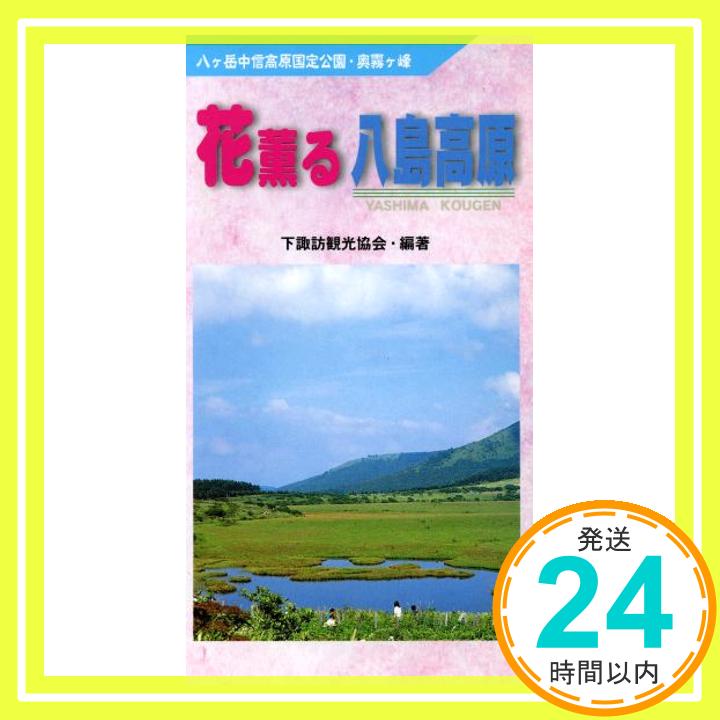 八ヶ岳中信高原国定公園・奥霧ヶ峰

花薫る八島高原

YASHIMA KOUGEN

下諏訪観光協会・編著

発送
24
時間以内